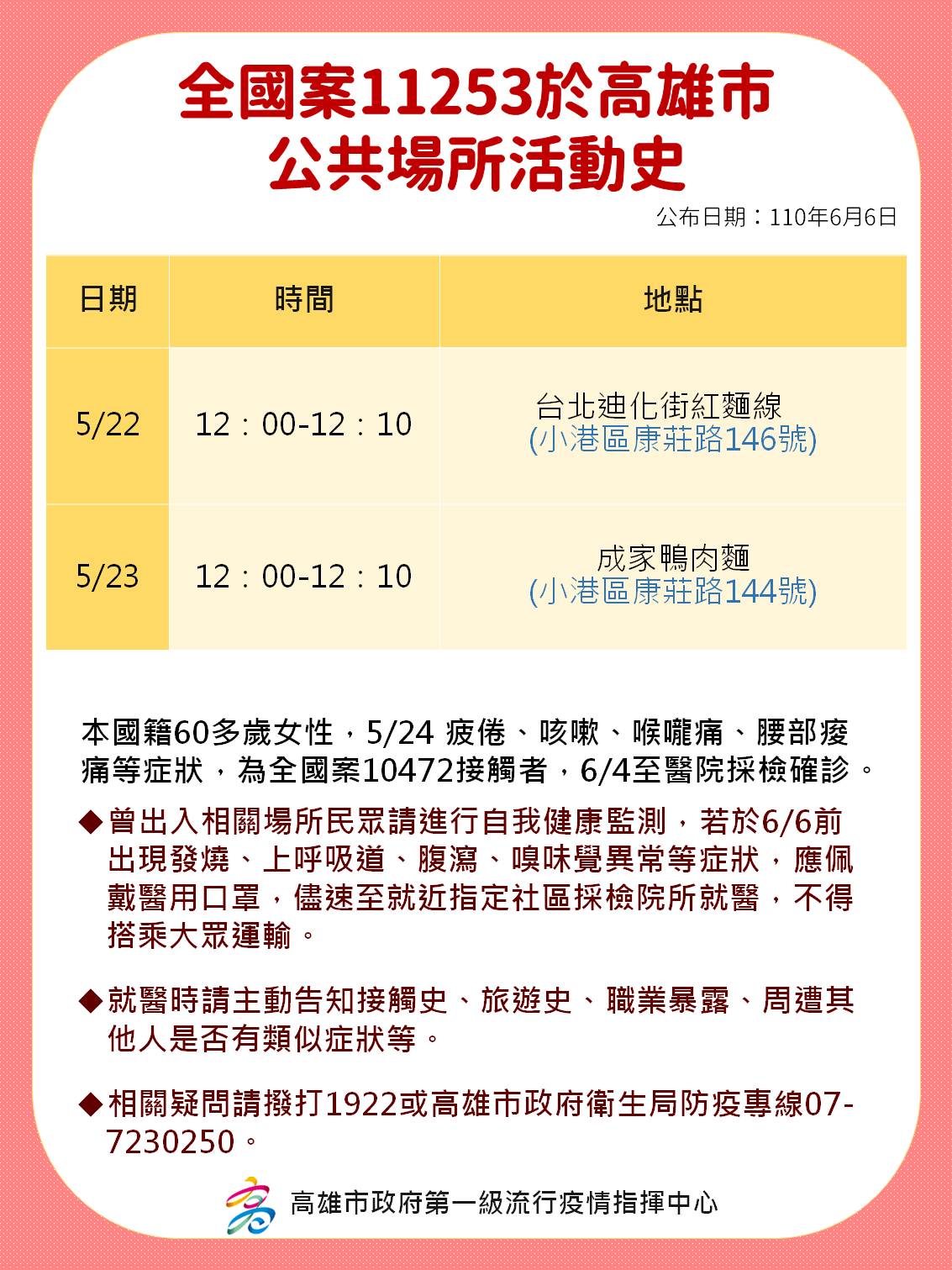 全國案11253於高雄市
公共場所活動史

公布日期：110年6月6日

| 日期 | 時間 | 地點 |
|---|---|---|
| 5/22 | 12：00-12：10 | 台北迪化街紅麵線 (小港區康莊路146號) |
| 5/23 | 12：00-12：10 | 成家鴨肉麵 (小港區康莊路144號) |

本國籍60多歲女性，5/24 疲倦、咳嗽、喉嚨痛、腰部痠痛等症狀，為全國案10472接觸者，6/4至醫院採檢確診。

◆曾出入相關場所民眾請進行自我健康監測，若於6/6前出現發燒、上呼吸道、腹瀉、嗅味覺異常等症狀，應佩戴醫用口罩，儘速至就近指定社區採檢院所就醫，不得搭乘大眾運輸。

◆就醫時請主動告知接觸史、旅遊史、職業暴露、周遭其他人是否有類似症狀等。

◆相關疑問請撥打1922或高雄市政府衛生局防疫專線07-7230250。

高雄市政府第一級流行疫情指揮中心